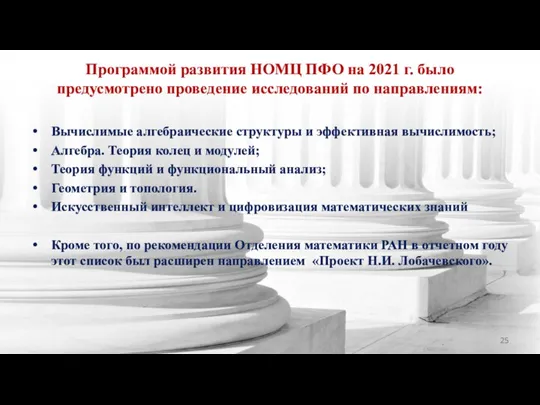 Программой развития НОМЦ ПФО на 2021 г. было предусмотрено проведение исследований по направлениям:

• Вычислимые алгебраические структуры и эффективная вычислимость;
• Алгебра. Теория колец и модулей;
• Теория функций и функциональный анализ;
• Геометрия и топология.
• Искусственный интеллект и цифровизация математических знаний

• Кроме того, по рекомендации Отделения математики РАН в отчетном году этот список был расширен направлением «Проект Н.И. Лобачевского».

25